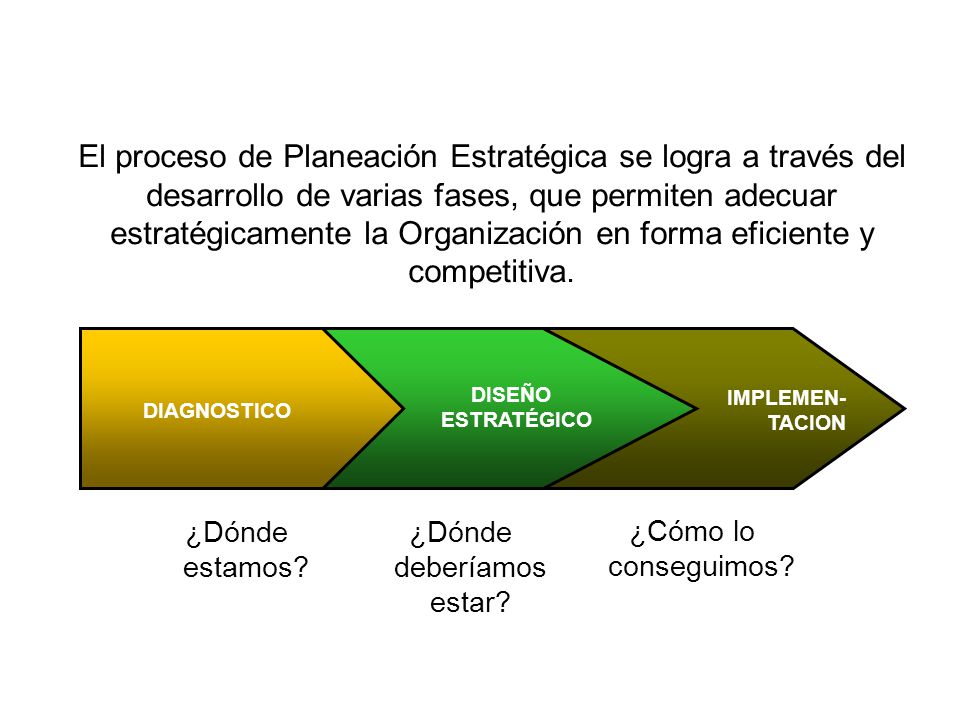 El proceso de Planeación Estratégica se logra a través del desarrollo de varias fases, que permiten adecuar estratégicamente la Organización en forma eficiente y competitiva.

DIAGNOSTICO

DISEÑO ESTRATÉGICO

IMPLEMENTACION

¿Dónde estamos?

¿Dónde deberíamos estar?

¿Cómo lo conseguimos?